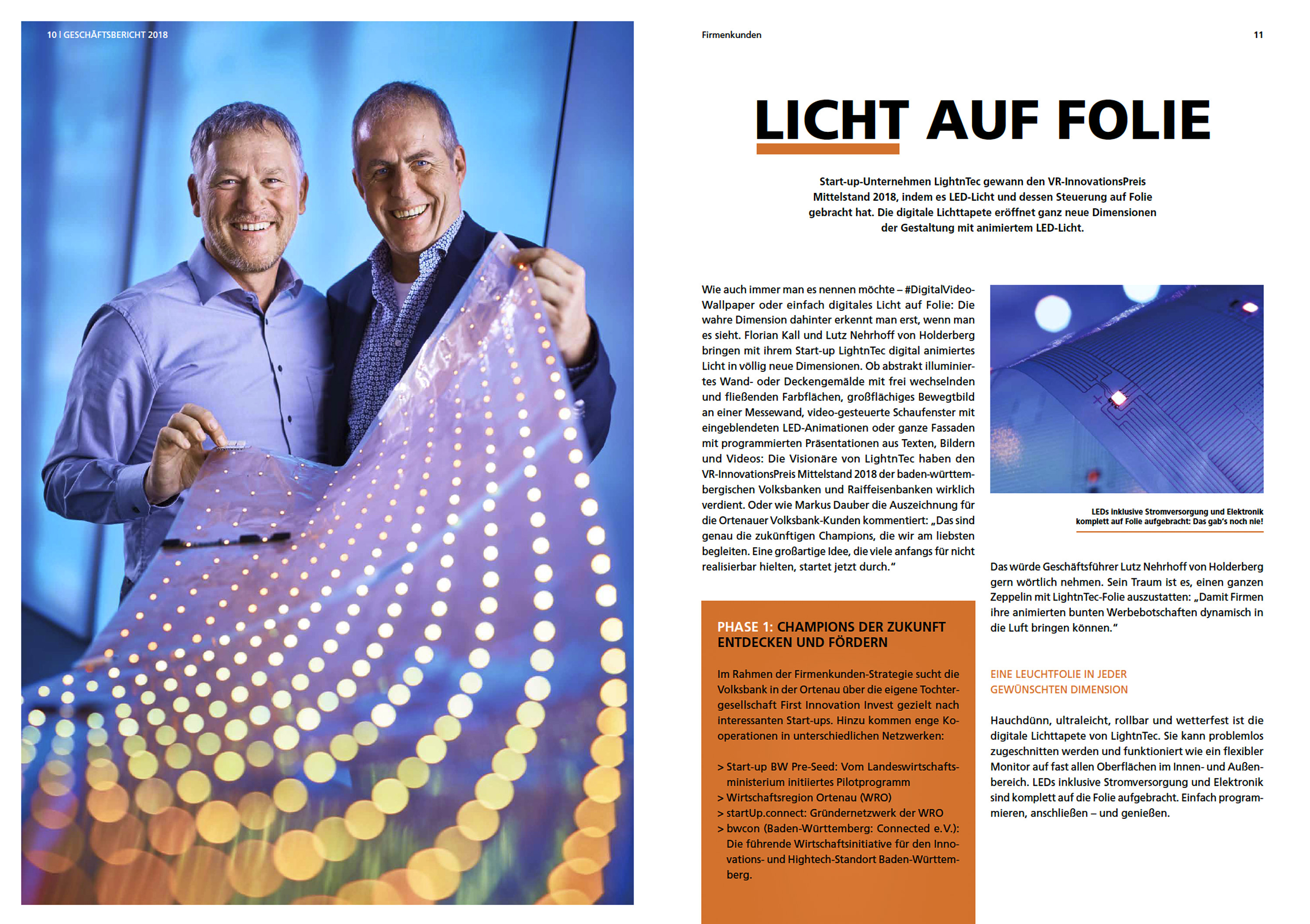 10 | GESCHÄFTSBERICHT 2018

Firmenkunden

11

LICHT AUF FOLIE

Start-up-Unternehmen LightnTec gewann den VR-InnovationsPreis Mittelstand 2018, indem es LED-Licht und dessen Steuerung auf Folie gebracht hat. Die digitale Lichttapete eröffnet ganz neue Dimensionen der Gestaltung mit animiertem LED-Licht.

Wie auch immer man es nennen möchte – #DigitalVideoWallpaper oder einfach digitales Licht auf Folie: Die wahre Dimension dahinter erkennt man erst, wenn man es sieht. Florian Kall und Lutz Nehrhoff von Holderberg bringen mit ihrem Start-up LightnTec digital animiertes Licht in völlig neue Dimensionen. Ob abstrakt illuminiertes Wand- oder Deckengemälde mit frei wechselnden und fließenden Farbflächen, großflächiges Bewegtbild an einer Messewand, video-gesteuerte Schaufenster mit eingeblendeten LED-Animationen oder ganze Fassaden mit programmierten Präsentationen aus Texten, Bildern und Videos: Die Visionäre von LightnTec haben den VR-InnovationsPreis Mittelstand 2018 der baden-württembergischen Volksbanken und Raiffeisenbanken wirklich verdient. Oder wie Markus Dauber die Auszeichnung für die Ortenauer Volksbank-Kunden kommentiert: „Das sind genau die zukünftigen Champions, die wir am liebsten begleiten. Eine großartige Idee, die viele anfangs für nicht realisierbar hielten, startet jetzt durch."

PHASE 1: CHAMPIONS DER ZUKUNFT ENTDECKEN UND FÖRDERN

Im Rahmen der Firmenkunden-Strategie sucht die Volksbank in der Ortenau über die eigene Tochtergesellschaft First Innovation Invest gezielt nach interessanten Start-ups. Hinzu kommen enge Kooperationen in unterschiedlichen Netzwerken:

> Start-up BW Pre-Seed: Vom Landeswirtschaftsministerium initiiertes Pilotprogramm
> Wirtschaftsregion Ortenau (WRO)
> startUp.connect: Gründernetzwerk der WRO
> bwcon (Baden-Württemberg: Connected e.V.): Die führende Wirtschaftsinitiative für den Innovations- und Hightech-Standort Baden-Württemberg.

LEDs inklusive Stromversorgung und Elektronik komplett auf Folie aufgebracht: Das gab's noch nie!

Das würde Geschäftsführer Lutz Nehrhoff von Holderberg gern wörtlich nehmen. Sein Traum ist es, einen ganzen Zeppelin mit LightnTec-Folie auszustatten: „Damit Firmen ihre animierten bunten Werbebotschaften dynamisch in die Luft bringen können."

EINE LEUCHTFOLIE IN JEDER GEWÜNSCHTEN DIMENSION

Hauchdünn, ultraleicht, rollbar und wetterfest ist die digitale Lichttapete von LightnTec. Sie kann problemlos zugeschnitten werden und funktioniert wie ein flexibler Monitor auf fast allen Oberflächen im Innen- und Außenbereich. LEDs inklusive Stromversorgung und Elektronik sind komplett auf die Folie aufgebracht. Einfach programmieren, anschließen – und genießen.